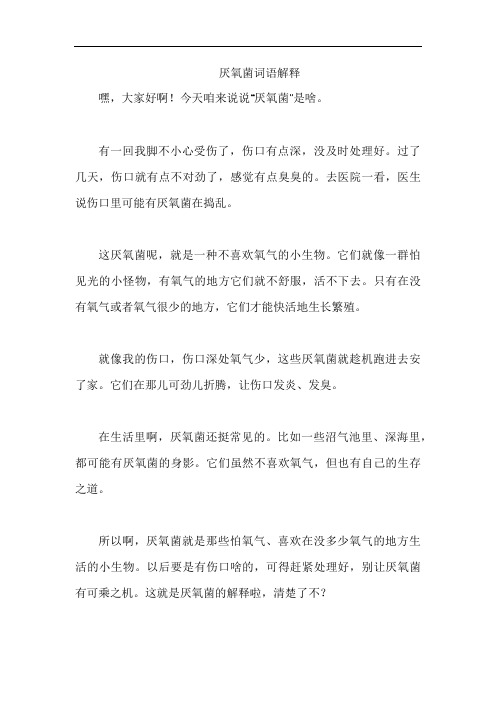 厌氧菌词语解释

嘿，大家好啊！今天咱来说说"厌氧菌"是啥。

有一回我脚不小心受伤了，伤口有点深，没及时处理好。过了几天，伤口就有点不对劲了，感觉有点臭臭的。去医院一看，医生说伤口里可能有厌氧菌在捣乱。

这厌氧菌呢，就是一种不喜欢氧气的小生物。它们就像一群怕见光的小怪物，有氧气的地方它们就不舒服，活不下去。只有在没有氧气或者氧气很少的地方，它们才能快活地生长繁殖。

就像我的伤口，伤口深处氧气少，这些厌氧菌就趁机跑进去安了家。它们在那儿可劲儿折腾，让伤口发炎、发臭。

在生活里啊，厌氧菌还挺常见的。比如一些沼气池里、深海里，都可能有厌氧菌的身影。它们虽然不喜欢氧气，但也有自己的生存之道。

所以啊，厌氧菌就是那些怕氧气、喜欢在没多少氧气的地方生活的小生物。以后要是有伤口啥的，可得赶紧处理好，别让厌氧菌有可乘之机。这就是厌氧菌的解释啦，清楚了不?